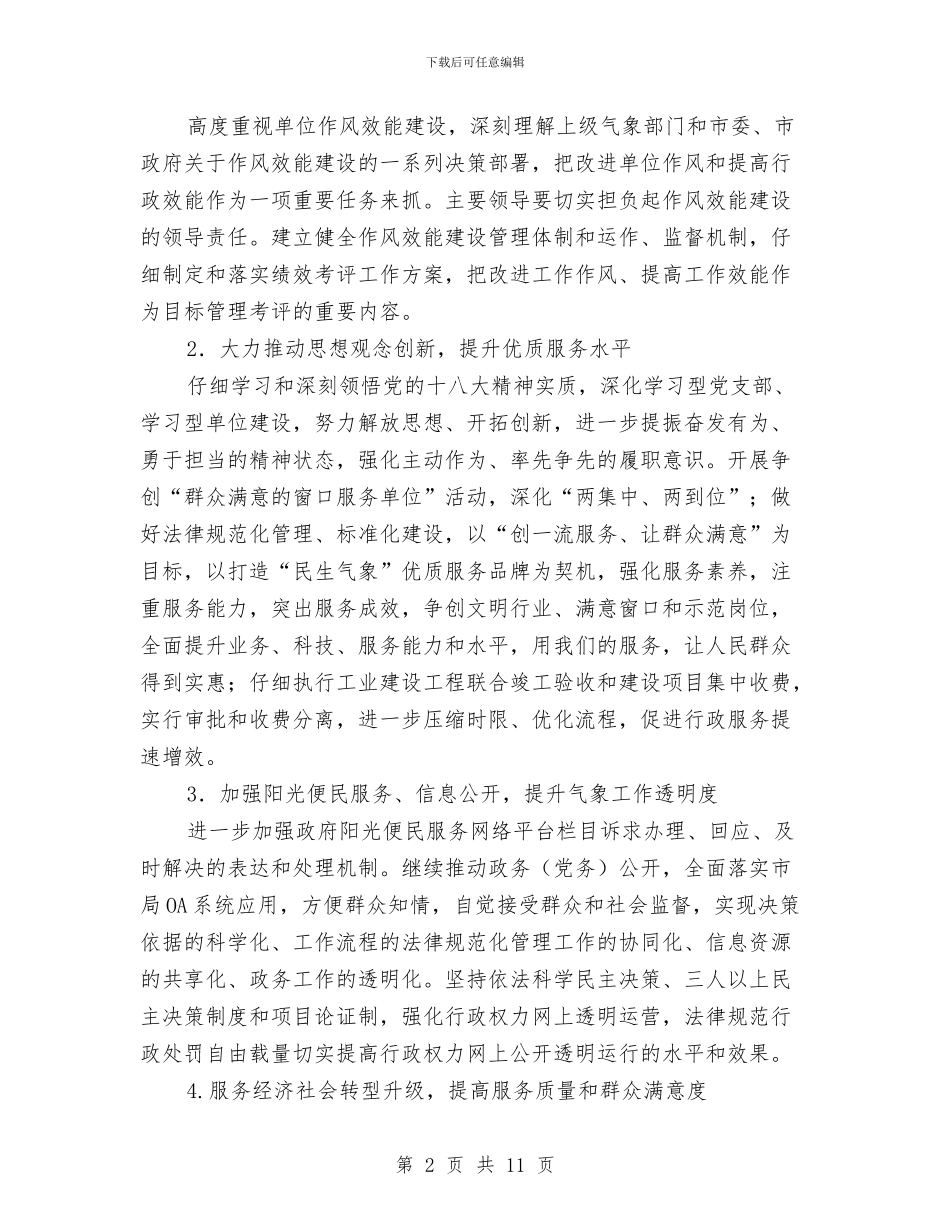 下载后可任意编辑

高度重视单位作风效能建设，深刻理解上级气象部门和市委、市政府关于作风效能建设的一系列决策部署，把改进单位作风和提高行政效能作为一项重要任务来抓。主要领导要切实担负起作风效能建设的领导责任。建立健全作风效能建设管理体制和运作、监督机制，仔细制定和落实绩效考评工作方案，把改进工作作风、提高工作效能作为目标管理考评的重要内容。

2．大力推动思想观念创新，提升优质服务水平

仔细学习和深刻领悟党的十八大精神实质，深化学习型党支部、学习型单位建设，努力解放思想、开拓创新，进一步提振奋发有为、勇于担当的精神状态，强化主动作为、率先争先的履职意识。开展争创“群众满意的窗口服务单位”活动，深化“两集中、两到位”；做好法律规范化管理、标准化建设，以“创一流服务、让群众满意”为目标，以打造“民生气象”优质服务品牌为契机，强化服务素养，注重服务能力，突出服务成效，争创文明行业、满意窗口和示范岗位，全面提升业务、科技、服务能力和水平，用我们的服务，让人民群众得到实惠；仔细执行工业建设工程联合竣工验收和建设项目集中收费，实行审批和收费分离，进一步压缩时限、优化流程，促进行政服务提速增效。

3．加强阳光便民服务、信息公开，提升气象工作透明度

进一步加强政府阳光便民服务网络平台栏目诉求办理、回应、及时解决的表达和处理机制。继续推动政务（党务）公开，全面落实市局OA系统应用，方便群众知情，自觉接受群众和社会监督，实现决策依据的科学化、工作流程的法律规范化管理工作的协同化、信息资源的共享化、政务工作的透明化。坚持依法科学民主决策、三人以上民主决策制度和项目论证制，强化行政权力网上透明运营，法律规范行政处罚自由载量切实提高行政权力网上公开透明运行的水平和效果。

4.服务经济社会转型升级，提高服务质量和群众满意度

第2页 共11页